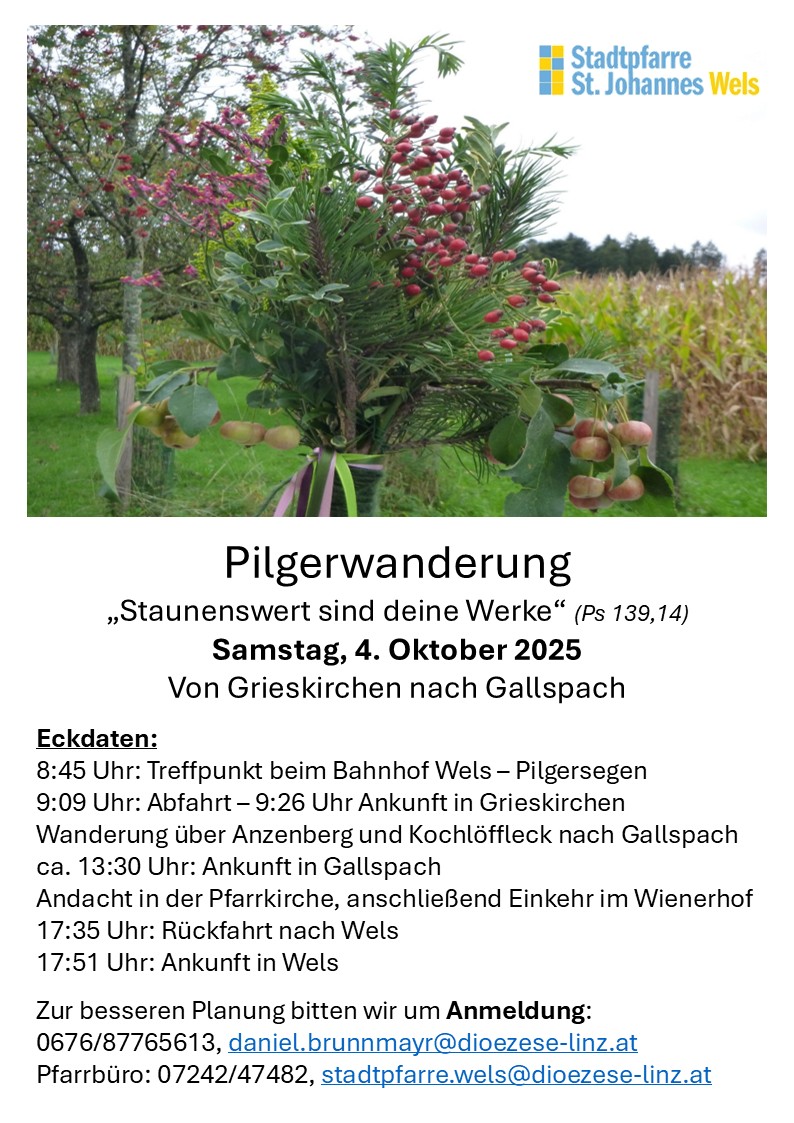 Stadtpfarre
St. Johannes Wels

Pilgerwanderung

„Staunenswert sind deine Werke“ (Ps 139,14)

Samstag, 4. Oktober 2025

Von Grieskirchen nach Gallspach

Eckdaten:
8:45 Uhr: Treffpunkt beim Bahnhof Wels – Pilgersegen
9:09 Uhr: Abfahrt – 9:26 Uhr Ankunft in Grieskirchen
Wanderung über Anzenberg und Kochlöffleck nach Gallspach
ca. 13:30 Uhr: Ankunft in Gallspach
Andacht in der Pfarrkirche, anschließend Einkehr im Wienerhof
17:35 Uhr: Rückfahrt nach Wels
17:51 Uhr: Ankunft in Wels

Zur besseren Planung bitten wir um Anmeldung:
0676/87765613, daniel.brunnmayr@dioezese-linz.at
Pfarrbüro: 07242/47482, stadtpfarre.wels@dioezese-linz.at